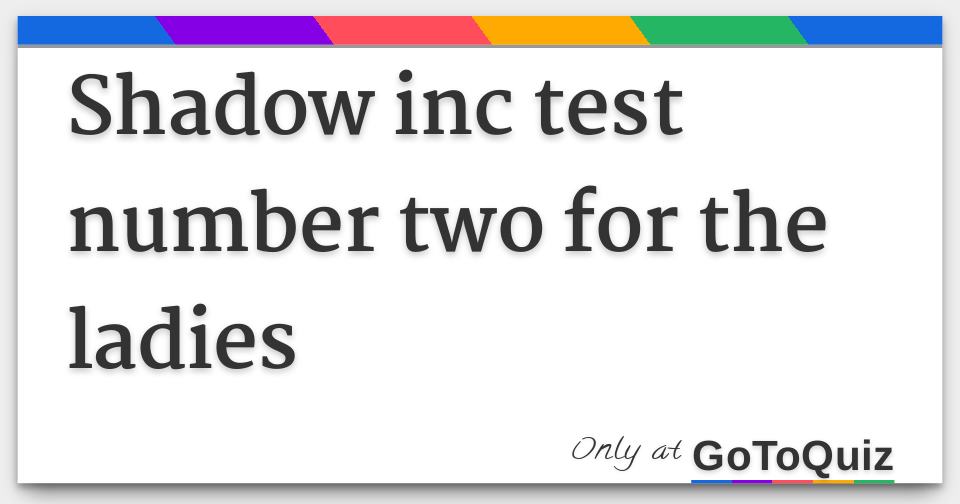 Shadow inc test number two for the ladies

Only at GoToQuiz